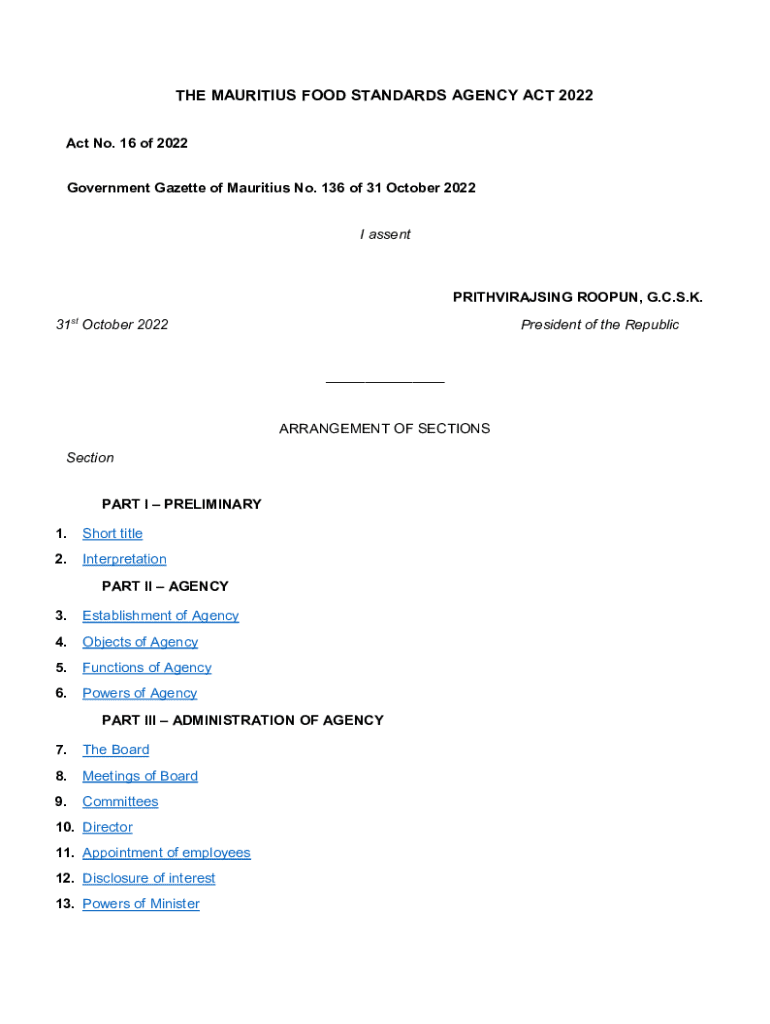 THE MAURITIUS FOOD STANDARDS AGENCY ACT 2022

Act No. 16 of 2022

Government Gazette of Mauritius No. 136 of 31 October 2022

I assent

PRITHVIRAJSING ROOPUN, G.C.S.K.

31$^{st}$ October 2022

President of the Republic

_______________

ARRANGEMENT OF SECTIONS

Section

PART I – PRELIMINARY

1. Short title
2. Interpretation

PART II – AGENCY

3. Establishment of Agency
4. Objects of Agency
5. Functions of Agency
6. Powers of Agency

PART III – ADMINISTRATION OF AGENCY

7. The Board
8. Meetings of Board
9. Committees
10. Director
11. Appointment of employees
12. Disclosure of interest
13. Powers of Minister